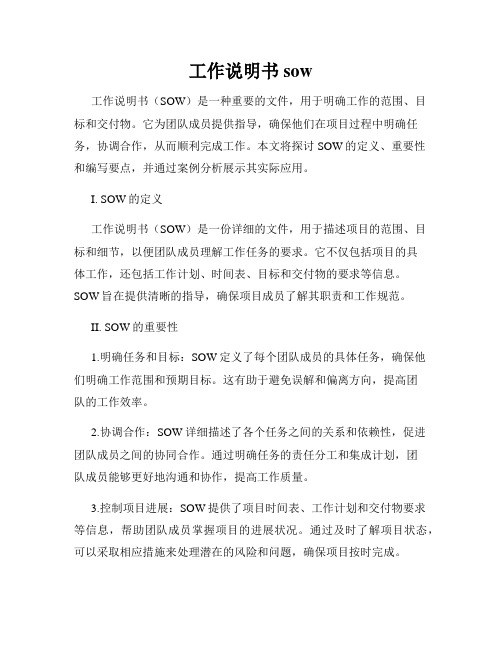 工作说明书 sow

工作说明书（SOW）是一种重要的文件，用于明确工作的范围、目标和交付物。它为团队成员提供指导，确保他们在项目过程中明确任务，协调合作，从而顺利完成工作。本文将探讨 SOW 的定义、重要性和编写要点，并通过案例分析展示其实际应用。

I. SOW 的定义

工作说明书（SOW）是一份详细的文件，用于描述项目的范围、目标和细节，以便团队成员理解工作任务的要求。它不仅包括项目的具体工作，还包括工作计划、时间表、目标和交付物的要求等信息。SOW 旨在提供清晰的指导，确保项目成员了解其职责和工作规范。

II. SOW 的重要性

1.明确任务和目标：SOW 定义了每个团队成员的具体任务，确保他们明确工作范围和预期目标。这有助于避免误解和偏离方向，提高团队的工作效率。

2.协调合作：SOW 详细描述了各个任务之间的关系和依赖性，促进团队成员之间的协同合作。通过明确任务的责任分工和集成计划，团队成员能够更好地沟通和协作，提高工作质量。

3.控制项目进展：SOW 提供了项目时间表、工作计划和交付物要求等信息，帮助团队成员掌握项目的进展状况。通过及时了解项目状态，可以采取相应措施来处理潜在的风险和问题，确保项目按时完成。